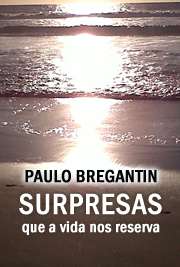 PAULO BREGANTIN

SURPRESAS

que a vida nos reserva